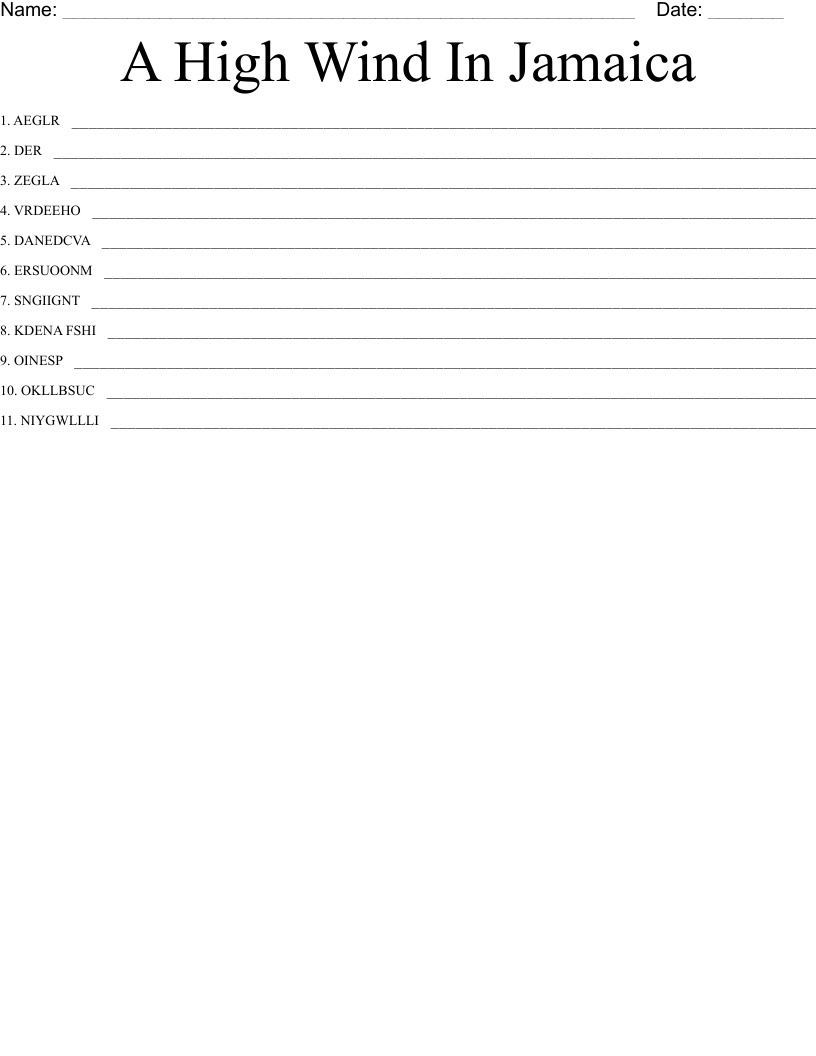 Name: ____ Date: ____

A High Wind In Jamaica

1. AEGLR ____
2. DER ____
3. ZEGLA ____
4. VRDEEHO ____
5. DANEDCVA ____
6. ERSUOONM ____
7. SNGIIGNT ____
8. KDENA FSHI ____
9. OINESP ____
10. OKLLBSUC ____
11. NIYGWLLLI ____